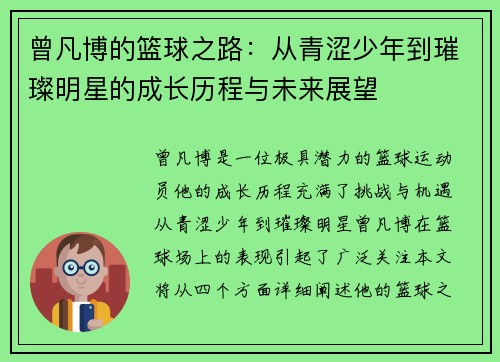 曾凡博的篮球之路：从青涩少年到璀璨明星的成长历程与未来展望

曾凡博是一位极具潜力的篮球运动员他的成长历程充满了挑战与机遇从青涩少年到璀璨明星曾凡博在篮球场上的表现引起了广泛关注本文将从四个方面详细阐述他的篮球之